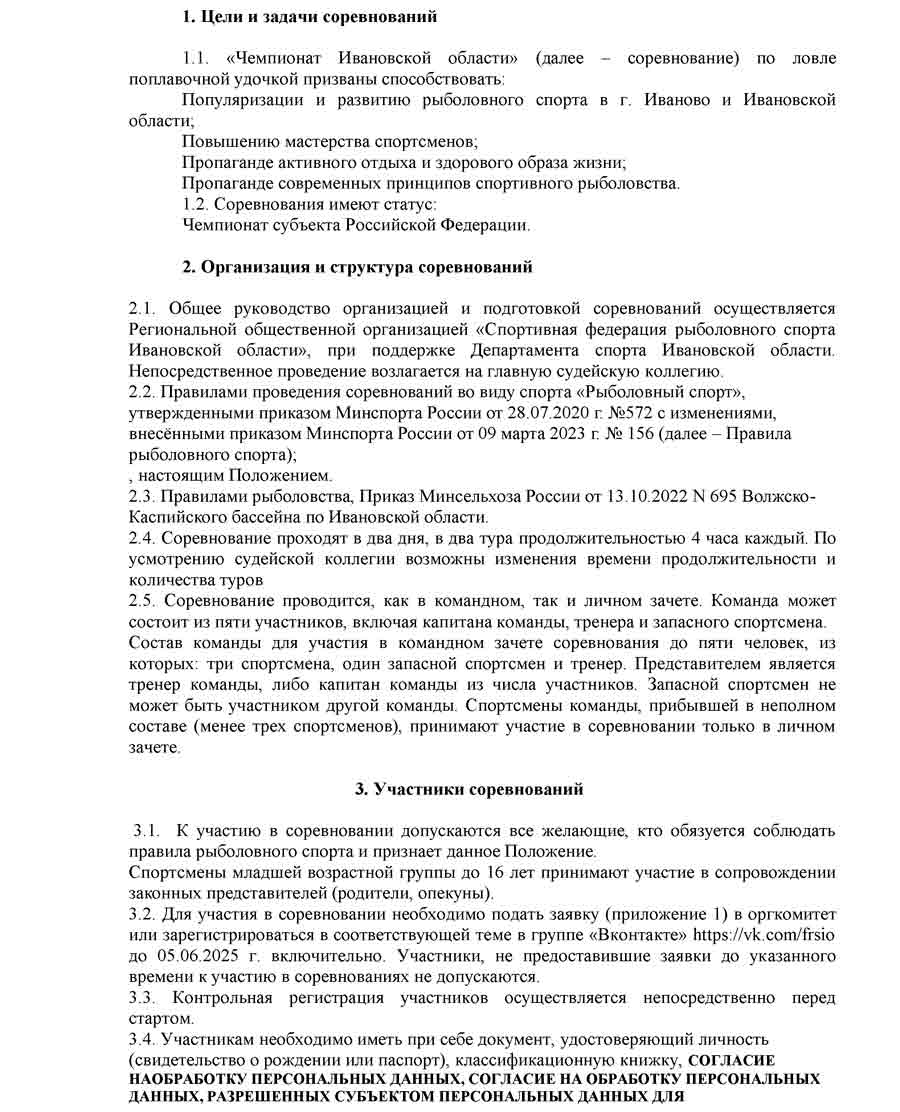 1. Цели и задачи соревнований

1.1. «Чемпионат Ивановской области» (далее – соревнование) по ловле поплавочной удочкой призваны способствовать:

Популяризации и развитию рыболовного спорта в г. Иваново и Ивановской области;

Повышению мастерства спортсменов;

Пропаганде активного отдыха и здорового образа жизни;

Пропаганде современных принципов спортивного рыболовства.

1.2. Соревнования имеют статус:

Чемпионат субъекта Российской Федерации.

2. Организация и структура соревнований

2.1. Общее руководство организацией и подготовкой соревнований осуществляется Региональной общественной организацией «Спортивная федерация рыболовного спорта Ивановской области», при поддержке Департамента спорта Ивановской области. Непосредственное проведение возлагается на главную судейскую коллегию.

2.2. Правилами проведения соревнований во виду спорта «Рыболовный спорт», утвержденными приказом Минспорта России от 28.07.2020 г. №572 с изменениями, внесёнными приказом Минспорта России от 09 марта 2023 г. № 156 (далее – Правила рыболовного спорта);

, настоящим Положением.

2.3. Правилами рыболовства, Приказ Минсельхоза России от 13.10.2022 N 695 Волжско-Каспийского бассейна по Ивановской области.

2.4. Соревнование проходят в два дня, в два тура продолжительностью 4 часа каждый. По усмотрению судейской коллегии возможны изменения времени продолжительности и количества туров

2.5. Соревнование проводится, как в командном, так и личном зачете. Команда может состоит из пяти участников, включая капитана команды, тренера и запасного спортсмена. Состав команды для участия в командном зачете соревнования до пяти человек, из которых: три спортсмена, один запасной спортсмен и тренер. Представителем является тренер команды, либо капитан команды из числа участников. Запасной спортсмен не может быть участником другой команды. Спортсмены команды, прибывшей в неполном составе (менее трех спортсменов), принимают участие в соревновании только в личном зачете.

3. Участники соревнований

3.1. К участию в соревновании допускаются все желающие, кто обязуется соблюдать правила рыболовного спорта и признает данное Положение.

Спортсмены младшей возрастной группы до 16 лет принимают участие в сопровождении законных представителей (родители, опекуны).

3.2. Для участия в соревновании необходимо подать заявку (приложение 1) в оргкомитет или зарегистрироваться в соответствующей теме в группе «Вконтакте» https://vk.com/frsio до 05.06.2025 г. включительно. Участники, не предоставившие заявки до указанного времени к участию в соревнованиях не допускаются.

3.3. Контрольная регистрация участников осуществляется непосредственно перед стартом.

3.4. Участникам необходимо иметь при себе документ, удостоверяющий личность (свидетельство о рождении или паспорт), классификационную книжку, СОГЛАСИЕ НАОБРАБОТКУ ПЕРСОНАЛЬНЫХ ДАННЫХ, СОГЛАСИЕ НА ОБРАБОТКУ ПЕРСОНАЛЬНЫХ ДАННЫХ, РАЗРЕШЕННЫХ СУБЪЕКТОМ ПЕРСОНАЛЬНЫХ ДАННЫХ ДЛЯ